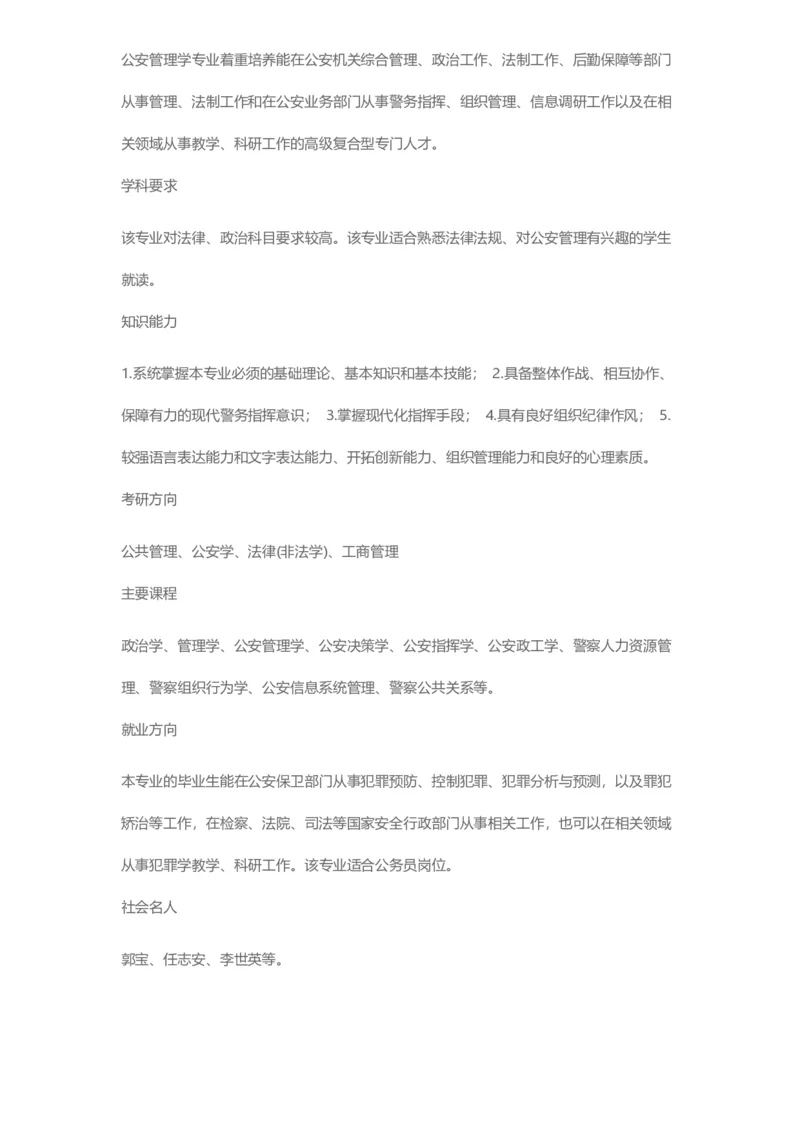 公安管理学专业着重培养能在公安机关综合管理、政治工作、法制工作、后勤保障等部门从事管理、法制工作和在公安业务部门从事警务指挥、组织管理、信息调研工作以及在相关领域从事教学、科研工作的高级复合型专门人才。

学科要求

该专业对法律、政治科目要求较高。该专业适合熟悉法律法规、对公安管理有兴趣的学生就读。

知识能力

1.系统掌握本专业必须的基础理论、基本知识和基本技能； 2.具备整体作战、相互协作、保障有力的现代警务指挥意识； 3.掌握现代化指挥手段； 4.具有良好组织纪律作风； 5.较强语言表达能力和文字表达能力、开拓创新能力、组织管理能力和良好的心理素质。

考研方向

公共管理、公安学、法律(非法学)、工商管理

主要课程

政治学、管理学、公安管理学、公安决策学、公安指挥学、公安政工学、警察人力资源管理、警察组织行为学、公安信息系统管理、警察公共关系等。

就业方向

本专业的毕业生能在公安保卫部门从事犯罪预防、控制犯罪、犯罪分析与预测，以及罪犯矫治等工作，在检察、法院、司法等国家安全行政部门从事相关工作，也可以在相关领域从事犯罪学教学、科研工作。该专业适合公务员岗位。

社会名人

郭宝、任志安、李世英等。